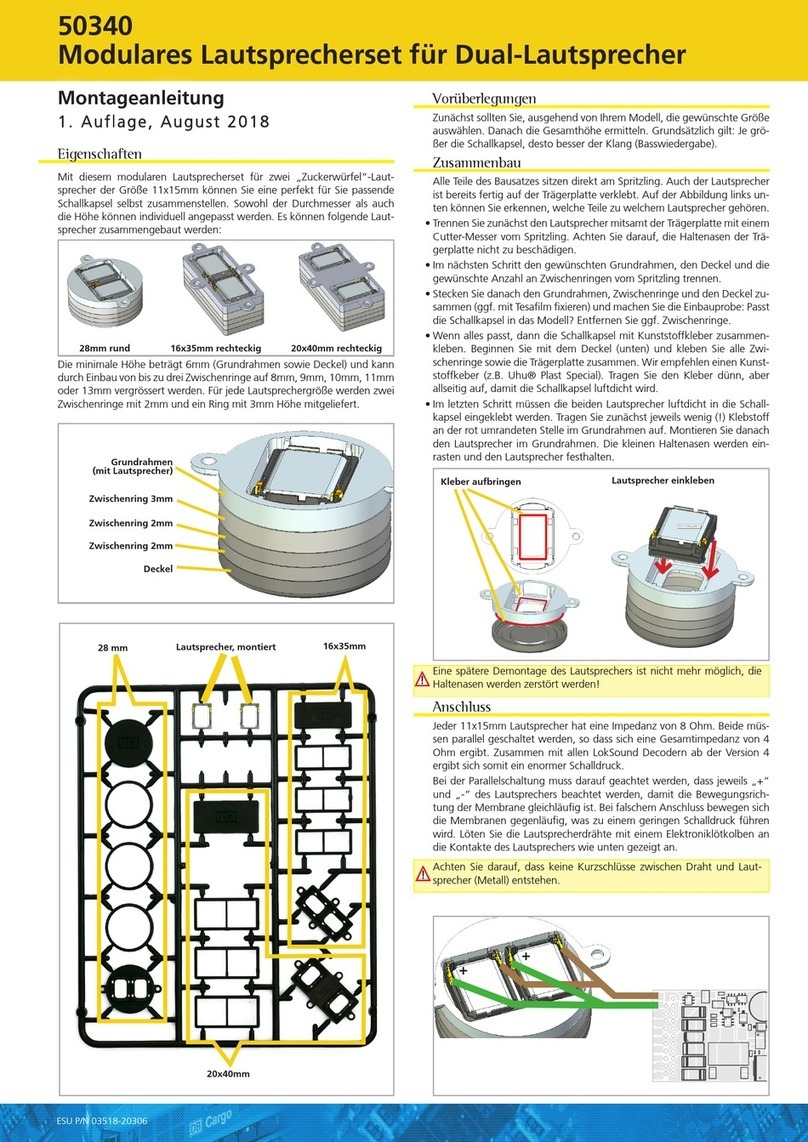 50340
Modulares Lautsprecherset für Dual-Lautsprecher

Montageanleitung
1. Auflage, August 2018

Eigenschaften

Mit diesem modularen Lautsprecherset für zwei „Zuckerwürfel"-Lautsprecher der Größe 11x15mm können Sie eine perfekt für Sie passende Schallkapsel selbst zusammenstellen. Sowohl der Durchmesser als auch die Höhe können individuell angepasst werden. Es können folgende Lautsprecher zusammengebaut werden:

28mm rund
16x35mm rechteckig
20x40mm rechteckig

Die minimale Höhe beträgt 6mm (Grundrahmen sowie Deckel) und kann durch Einbau von bis zu drei Zwischenringe auf 8mm, 9mm, 10mm, 11mm oder 13mm vergrössert werden. Für jede Lautsprechergröße werden zwei Zwischenringe mit 2mm und ein Ring mit 3mm Höhe mitgeliefert.

Grundrahmen (mit Lautsprecher)
Zwischenring 3mm
Zwischenring 2mm
Zwischenring 2mm
Deckel

28 mm
Lautsprecher, montiert
16x35mm
20x40mm

Vorüberlegungen

Zunächst sollten Sie, ausgehend von Ihrem Modell, die gewünschte Größe auswählen. Danach die Gesamthöhe ermitteln. Grundsätzlich gilt: Je größer die Schallkapsel, desto besser der Klang (Basswiedergabe).

Zusammenbau

Alle Teile des Bausatzes sitzen direkt am Spritzling. Auch der Lautsprecher ist bereits fertig auf der Trägerplatte verklebt. Auf der Abbildung links unten können Sie erkennen, welche Teile zu welchem Lautsprecher gehören.

• Trennen Sie zunächst den Lautsprecher mitsamt der Trägerplatte mit einem Cutter-Messer vom Spritzling. Achten Sie darauf, die Haltenasen der Trägerplatte nicht zu beschädigen.
• Im nächsten Schritt den gewünschten Grundrahmen, den Deckel und die gewünschte Anzahl an Zwischenringen vom Spritzling trennen.
• Stecken Sie danach den Grundrahmen, Zwischenringe und den Deckel zusammen (ggf. mit Tesafilm fixieren) und machen Sie die Einbauprobe: Passt die Schallkapsel in das Modell? Entfernen Sie ggf. Zwischenringe.
• Wenn alles passt, dann die Schallkapsel mit Kunststoffkleber zusammenkleben. Beginnen Sie mit dem Deckel (unten) und kleben Sie alle Zwischenringe sowie die Trägerplatte zusammen. Wir empfehlen einen Kunststoffkeber (z.B. Uhu® Plast Special). Tragen Sie den Kleber dünn, aber allseitig auf, damit die Schallkapsel luftdicht wird.
• Im letzten Schritt müssen die beiden Lautsprecher luftdicht in die Schallkapsel eingeklebt werden. Tragen Sie zunächst jeweils wenig (!) Klebstoff an der rot umrandeten Stelle im Grundrahmen auf. Montieren Sie danach den Lautsprecher im Grundrahmen. Die kleinen Haltenasen werden einrasten und den Lautsprecher festhalten.

Kleber aufbringen
Lautsprecher einkleben

Eine spätere Demontage des Lautsprechers ist nicht mehr möglich, die Haltenasen werden zerstört werden!

Anschluss

Jeder 11x15mm Lautsprecher hat eine Impedanz von 8 Ohm. Beide müssen parallel geschaltet werden, so dass sich eine Gesamtimpedanz von 4 Ohm ergibt. Zusammen mit allen LokSound Decodern ab der Version 4 ergibt sich somit ein enormer Schalldruck.

Bei der Parallelschaltung muss darauf geachtet werden, dass jeweils „+" und „-" des Lautsprechers beachtet werden, damit die Bewegungsrichtung der Membrane gleichläufig ist. Bei falschem Anschluss bewegen sich die Membranen gegenläufig, was zu einem geringen Schalldruck führen wird. Löten Sie die Lautsprecherdrähte mit einem Elektroniklötkolben an die Kontakte des Lautsprechers wie unten gezeigt an.

Achten Sie darauf, dass keine Kurzschlüsse zwischen Draht und Lautsprecher (Metall) entstehen.

+
+

ESU P/N 03518-20306